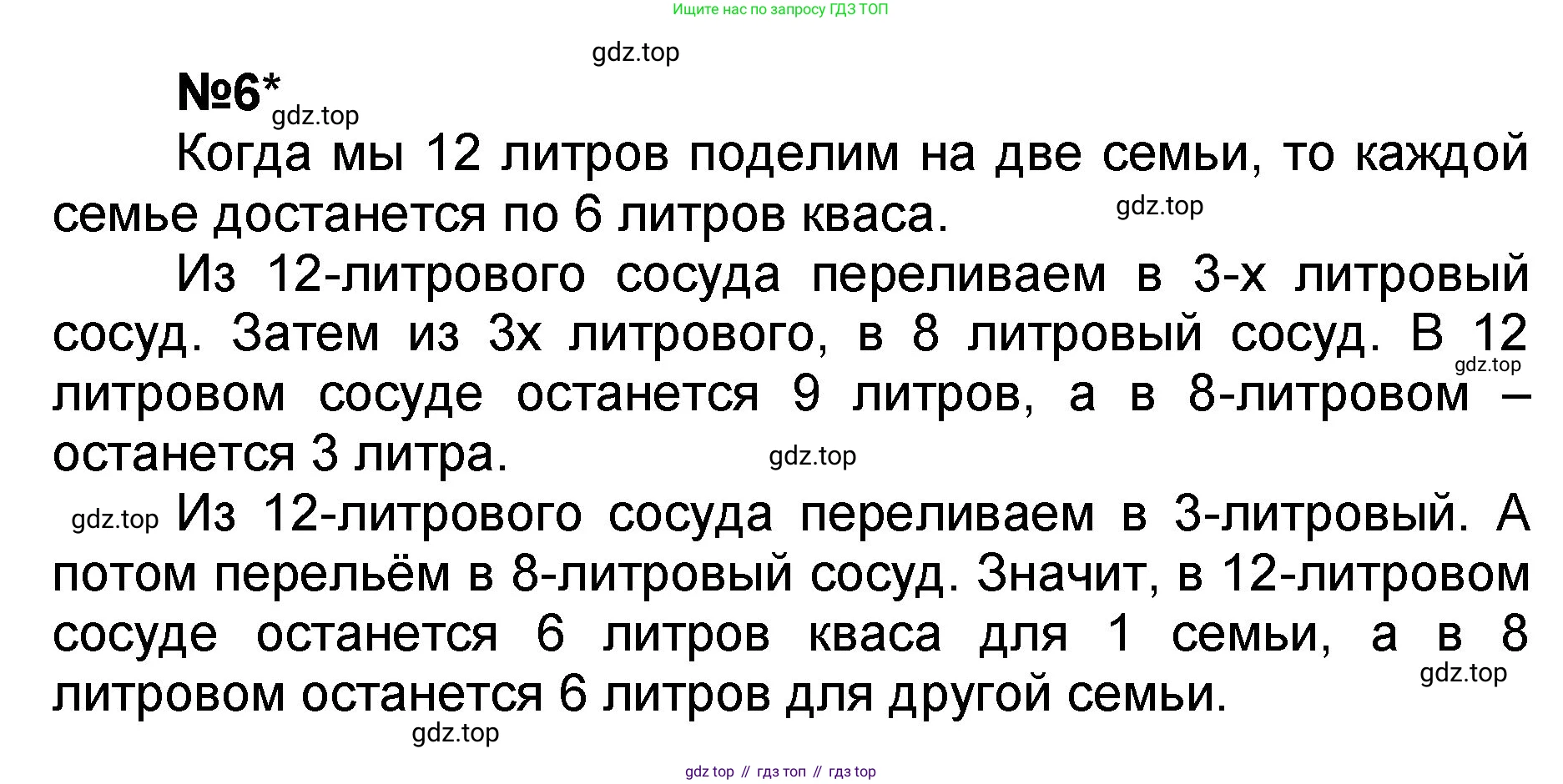 Ищите нас по запросу ГДЗ ТОП

№6*

Когда мы 12 литров поделим на две семьи, то каждой семье достанется по 6 литров кваса.

Из 12-литрового сосуда переливаем в 3-х литровый сосуд. Затем из 3х литрового, в 8 литровый сосуд. В 12 литровом сосуде останется 9 литров, а в 8-литровом – останется 3 литра.

Из 12-литрового сосуда переливаем в 3-литровый. А потом перельём в 8-литровый сосуд. Значит, в 12-литровом сосуде останется 6 литров кваса для 1 семьи, а в 8 литровом останется 6 литров для другой семьи.

gdz top // гдз топ // гдз top

gdz.top